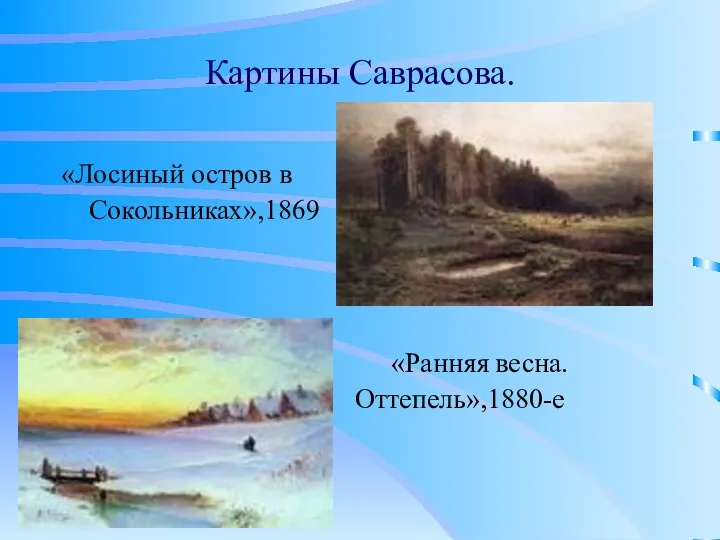 Картины Саврасова.

«Лосиный остров в Сокольниках»,1869

«Ранняя весна. Оттепель»,1880-е